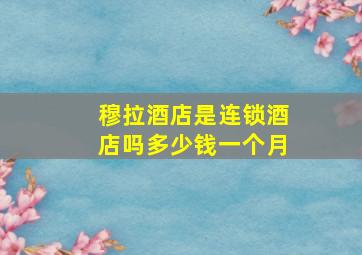 穆拉酒店是连锁酒店吗多少钱一个月